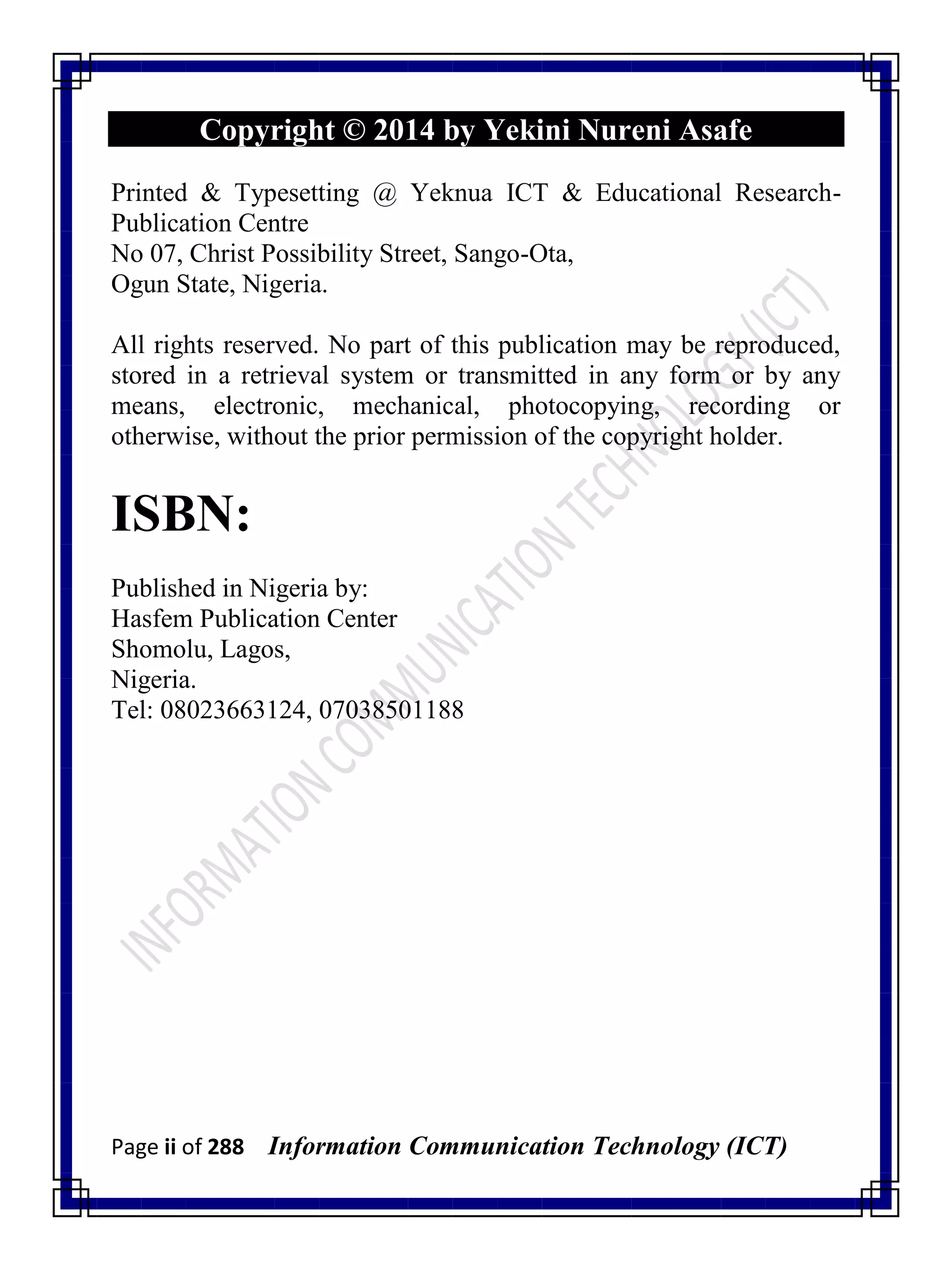 Copyright © 2014 by Yekini Nureni Asafe

Printed & Typesetting @ Yeknua ICT & Educational Research-Publication Centre
No 07, Christ Possibility Street, Sango-Ota,
Ogun State, Nigeria.

All rights reserved. No part of this publication may be reproduced, stored in a retrieval system or transmitted in any form or by any means, electronic, mechanical, photocopying, recording or otherwise, without the prior permission of the copyright holder.

ISBN:

Published in Nigeria by:
Hasfem Publication Center
Shomolu, Lagos,
Nigeria.
Tel: 08023663124, 07038501188

INFORMATION COMMUNICATION TECHNOLOGY (ICT)

Page ii of 288 Information Communication Technology (ICT)